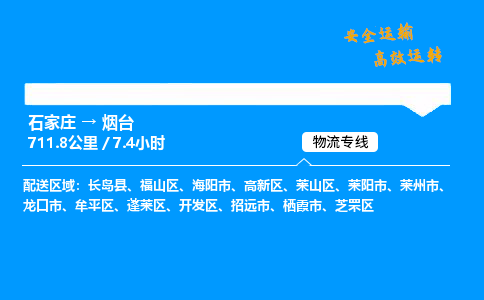 安全运输
高效运转

石家庄 → 烟台
711.8公里 / 7.4小时

物流专线

配送区域：长岛县、福山区、海阳市、高新区、莱山区、莱阳市、莱州市、龙口市、牟平区、蓬莱区、开发区、招远市、栖霞市、芝罘区